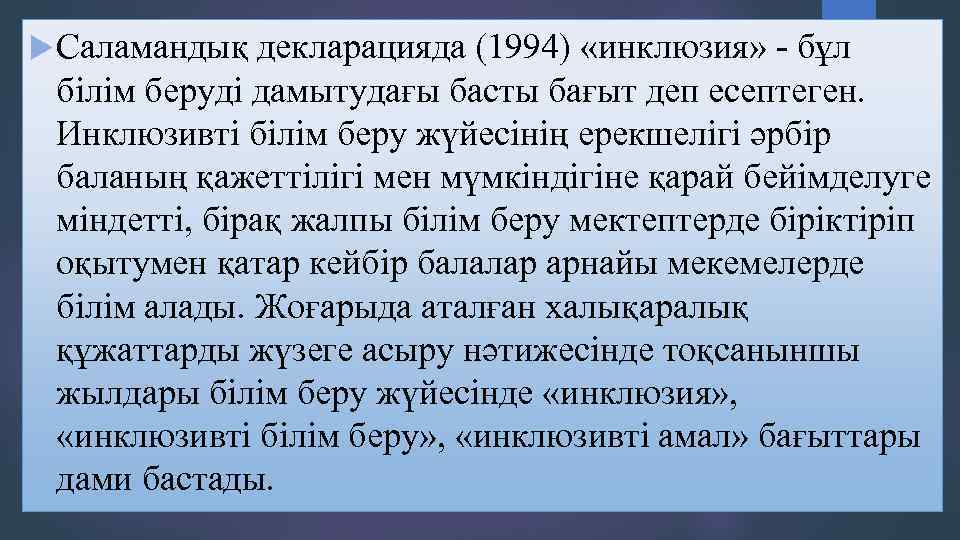 Саламандық декларацияда (1994) «инклюзия» - бұл білім беруді дамытудағы басты бағыт деп есептеген. Инклюзивті білім беру жүйесінің ерекшелігі әрбір баланың қажеттілігі мен мүмкіндігіне қарай бейімделуге міндетті, бірақ жалпы білім беру мектептерде біріктіріп оқытумен қатар кейбір балалар арнайы мекемелерде білім алады. Жоғарыда аталған халықаралық құжаттарды жүзеге асыру нәтижесінде тоқсаныншы жылдары білім беру жүйесінде «инклюзия», «инклюзивті білім беру», «инклюзивті амал» бағыттары дами бастады.